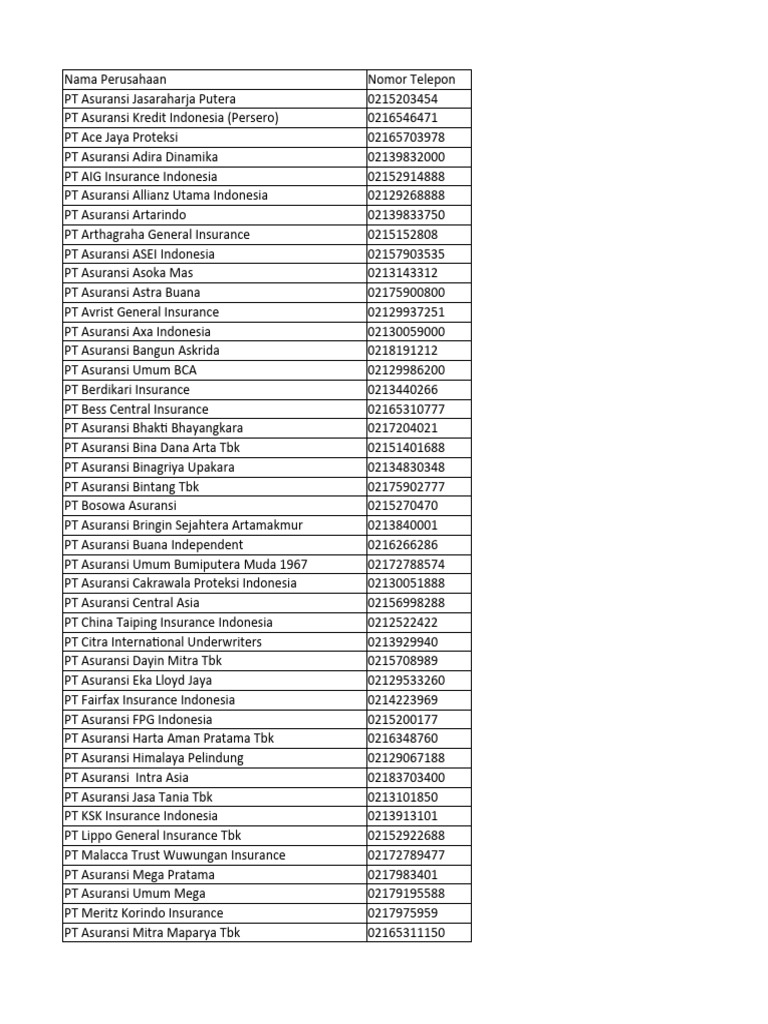 | Nama Perusahaan | Nomor Telepon |
|---|---|
| PT Asuransi Jasaraharja Putera | 0215203454 |
| PT Asuransi Kredit Indonesia (Persero) | 0216546471 |
| PT Ace Jaya Proteksi | 02165703978 |
| PT Asuransi Adira Dinamika | 02139832000 |
| PT AIG Insurance Indonesia | 02152914888 |
| PT Asuransi Allianz Utama Indonesia | 02129268888 |
| PT Asuransi Artarindo | 02139833750 |
| PT Arthagraha General Insurance | 0215152808 |
| PT Asuransi ASEI Indonesia | 02157903535 |
| PT Asuransi Asoka Mas | 0213143312 |
| PT Asuransi Astra Buana | 02175900800 |
| PT Avrist General Insurance | 02129937251 |
| PT Asuransi Axa Indonesia | 02130059000 |
| PT Asuransi Bangun Askrida | 0218191212 |
| PT Asuransi Umum BCA | 02129986200 |
| PT Berdikari Insurance | 0213440266 |
| PT Bess Central Insurance | 02165310777 |
| PT Asuransi Bhakti Bhayangkara | 0217204021 |
| PT Asuransi Bina Dana Arta Tbk | 02151401688 |
| PT Asuransi Binagriya Upakara | 02134830348 |
| PT Asuransi Bintang Tbk | 02175902777 |
| PT Bosowa Asuransi | 0215270470 |
| PT Asuransi Bringin Sejahtera Artamakmur | 0213840001 |
| PT Asuransi Buana Independent | 0216266286 |
| PT Asuransi Umum Bumiputera Muda 1967 | 02172788574 |
| PT Asuransi Cakrawala Proteksi Indonesia | 02130051888 |
| PT Asuransi Central Asia | 02156998288 |
| PT China Taiping Insurance Indonesia | 0212522422 |
| PT Citra International Underwriters | 0213929940 |
| PT Asuransi Dayin Mitra Tbk | 0215708989 |
| PT Asuransi Eka Lloyd Jaya | 02129533260 |
| PT Fairfax Insurance Indonesia | 0214223969 |
| PT Asuransi FPG Indonesia | 0215200177 |
| PT Asuransi Harta Aman Pratama Tbk | 0216348760 |
| PT Asuransi Himalaya Pelindung | 02129067188 |
| PT Asuransi  Intra Asia | 02183703400 |
| PT Asuransi Jasa Tania Tbk | 0213101850 |
| PT KSK Insurance Indonesia | 0213913101 |
| PT Lippo General Insurance Tbk | 02152922688 |
| PT Malacca Trust Wuwungan Insurance | 02172789477 |
| PT Asuransi Mega Pratama | 0217983401 |
| PT Asuransi Umum Mega | 02179195588 |
| PT Meritz Korindo Insurance | 0217975959 |
| PT Asuransi Mitra Maparya Tbk | 02165311150 |